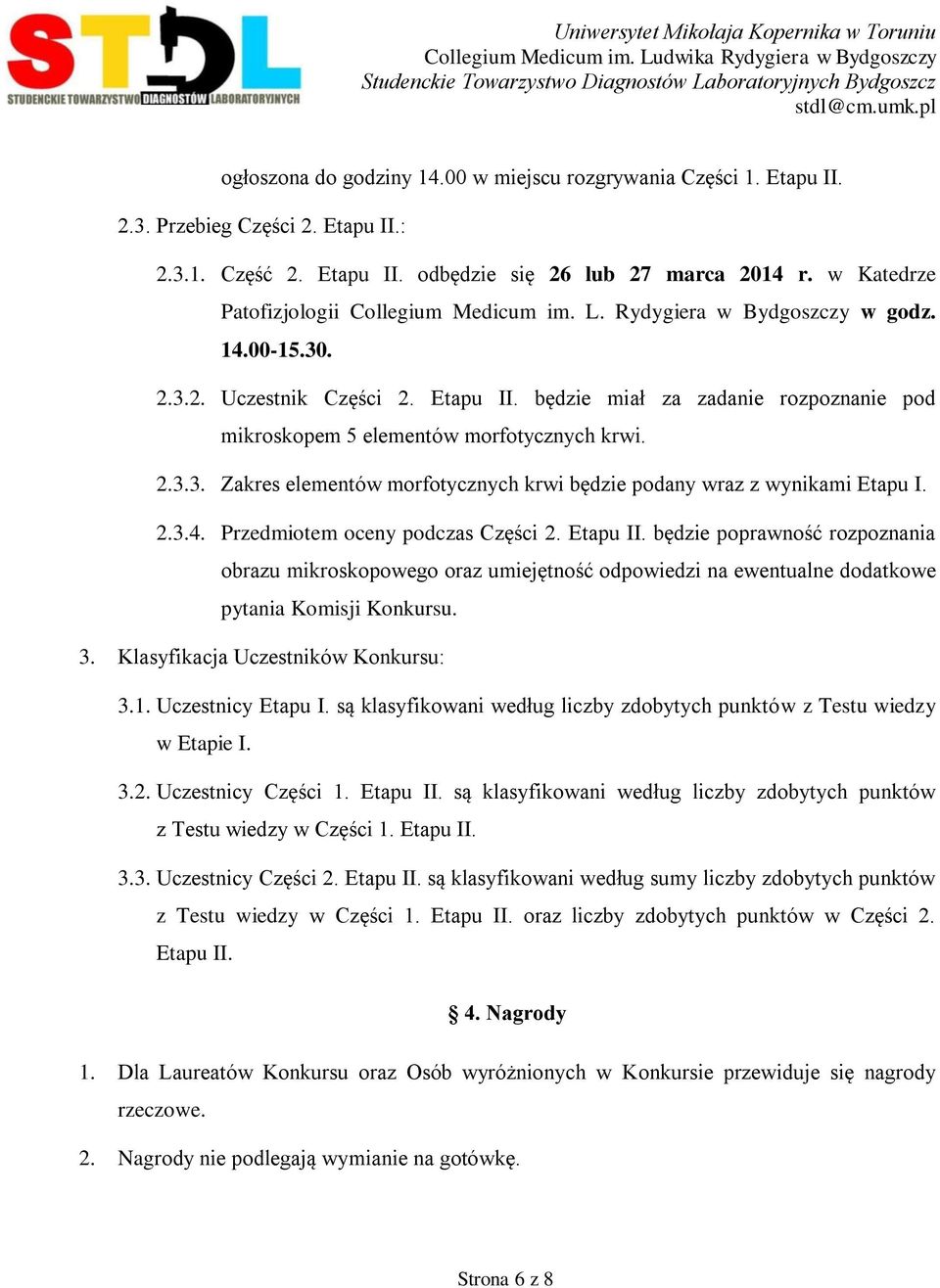 STDL
STUDENCKIE TOWARZYSTWO DIAGNOSTÓW LABORATORYJNYCH

Uniwersytet Mikołaja Kopernika w Toruniu
Collegium Medicum im. Ludwika Rydygiera w Bydgoszczy
Studenckie Towarzystwo Diagnostów Laboratoryjnych Bydgoszcz
stdl@cm.umk.pl

ogłoszona do godziny 14.00 w miejscu rozgrywania Części 1. Etapu II.

2.3. Przebieg Części 2. Etapu II.:

2.3.1. Część 2. Etapu II. odbędzie się 26 lub 27 marca 2014 r. w Katedrze Patofizjologii Collegium Medicum im. L. Rydygiera w Bydgoszczy w godz. 14.00-15.30.

2.3.2. Uczestnik Części 2. Etapu II. będzie miał za zadanie rozpoznanie pod mikroskopem 5 elementów morfotycznych krwi.

2.3.3. Zakres elementów morfotycznych krwi będzie podany wraz z wynikami Etapu I.

2.3.4. Przedmiotem oceny podczas Części 2. Etapu II. będzie poprawność rozpoznania obrazu mikroskopowego oraz umiejętność odpowiedzi na ewentualne dodatkowe pytania Komisji Konkursu.

3. Klasyfikacja Uczestników Konkursu:

3.1. Uczestnicy Etapu I. są klasyfikowani według liczby zdobytych punktów z Testu wiedzy w Etapie I.

3.2. Uczestnicy Części 1. Etapu II. są klasyfikowani według liczby zdobytych punktów z Testu wiedzy w Części 1. Etapu II.

3.3. Uczestnicy Części 2. Etapu II. są klasyfikowani według sumy liczby zdobytych punktów z Testu wiedzy w Części 1. Etapu II. oraz liczby zdobytych punktów w Części 2. Etapu II.

§ 4. Nagrody

1. Dla Laureatów Konkursu oraz Osób wyróżnionych w Konkursie przewiduje się nagrody rzeczowe.

2. Nagrody nie podlegają wymianie na gotówkę.

Strona 6 z 8